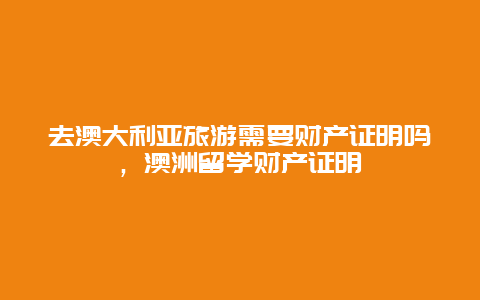 去澳大利亚旅游需要财产证明吗，澳洲留学财产证明